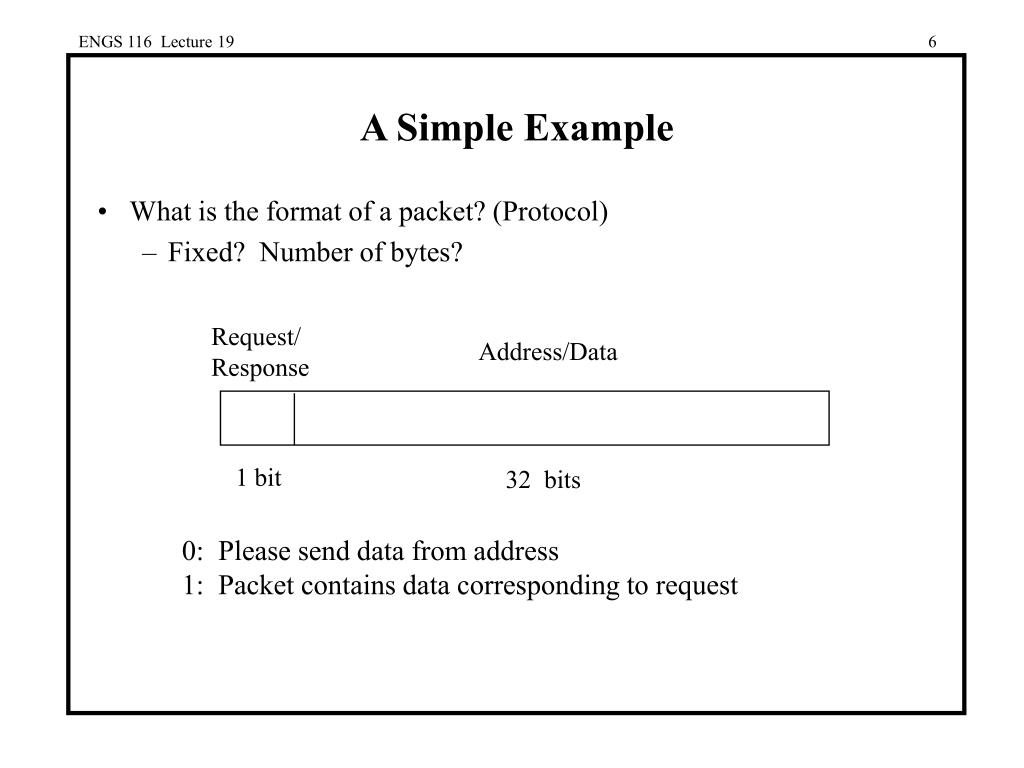 ENGS 116 Lecture 19

6

A Simple Example

• What is the format of a packet? (Protocol)
– Fixed? Number of bytes?

Request/
Response

Address/Data

1 bit

32 bits

0: Please send data from address
1: Packet contains data corresponding to request